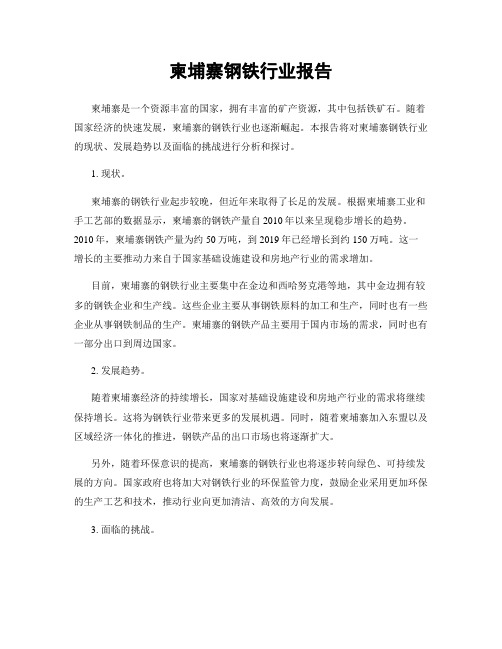 柬埔寨钢铁行业报告

柬埔寨是一个资源丰富的国家，拥有丰富的矿产资源，其中包括铁矿石。随着国家经济的快速发展，柬埔寨的钢铁行业也逐渐崛起。本报告将对柬埔寨钢铁行业的现状、发展趋势以及面临的挑战进行分析和探讨。

1. 现状。

柬埔寨的钢铁行业起步较晚，但近年来取得了长足的发展。根据柬埔寨工业和手工艺部的数据显示，柬埔寨的钢铁产量自2010年以来呈现稳步增长的趋势。2010年，柬埔寨钢铁产量为约50万吨，到2019年已经增长到约150万吨。这一增长的主要推动力来自于国家基础设施建设和房地产行业的需求增加。

目前，柬埔寨的钢铁行业主要集中在金边和西哈努克港等地，其中金边拥有较多的钢铁企业和生产线。这些企业主要从事钢铁原料的加工和生产，同时也有一些企业从事钢铁制品的生产。柬埔寨的钢铁产品主要用于国内市场的需求，同时也有一部分出口到周边国家。

2. 发展趋势。

随着柬埔寨经济的持续增长，国家对基础设施建设和房地产行业的需求将继续保持增长。这将为钢铁行业带来更多的发展机遇。同时，随着柬埔寨加入东盟以及区域经济一体化的推进，钢铁产品的出口市场也将逐渐扩大。

另外，随着环保意识的提高，柬埔寨的钢铁行业也将逐步转向绿色、可持续发展的方向。国家政府也将加大对钢铁行业的环保监管力度，鼓励企业采用更加环保的生产工艺和技术，推动行业向更加清洁、高效的方向发展。

3. 面临的挑战。